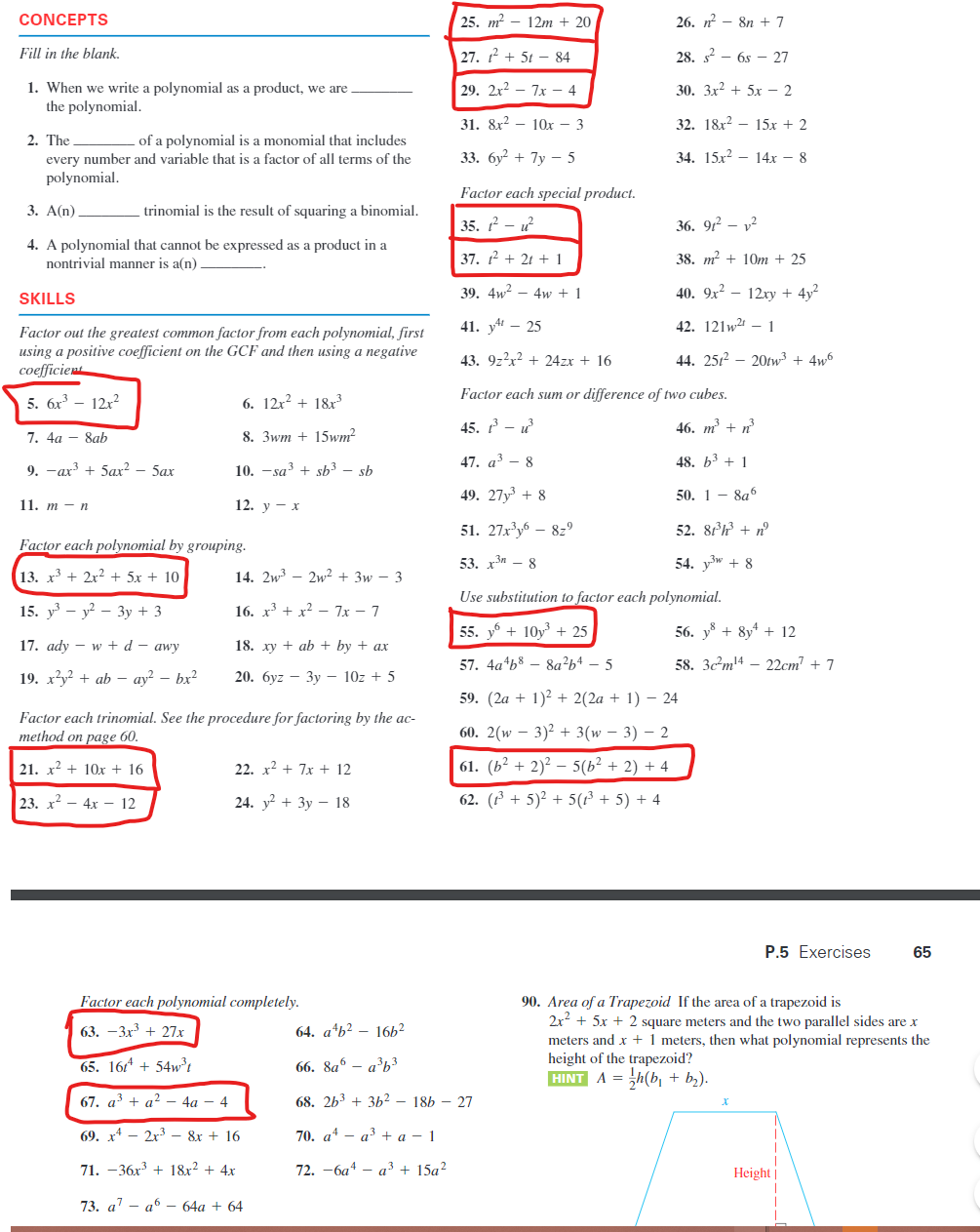 CONCEPTS

Fill in the blank.

1. When we write a polynomial as a product, we are ________ the polynomial.

2. The ________ of a polynomial is a monomial that includes every number and variable that is a factor of all terms of the polynomial.

3. A(n) ________ trinomial is the result of squaring a binomial.

4. A polynomial that cannot be expressed as a product in a nontrivial manner is a(n) ________.

SKILLS

Factor out the greatest common factor from each polynomial, first using a positive coefficient on the GCF and then using a negative coefficient.

5. $6x^3 - 12x^2$

6. $12x^2 + 18x^3$

7. $4a - 8ab$

8. $3wm + 15wm^2$

9. $-ax^3 + 5ax^2 - 5ax$

10. $-sa^3 + sb^3 - sb$

11. $m - n$

12. $y - x$

Factor each polynomial by grouping.

13. $x^3 + 2x^2 + 5x + 10$

14. $2w^3 - 2w^2 + 3w - 3$

15. $y^3 - y^2 - 3y + 3$

16. $x^3 + x^2 - 7x - 7$

17. $ady - w + d - awy$

18. $xy + ab + by + ax$

19. $x^2y^2 + ab - ay^2 - bx^2$

20. $6yz - 3y - 10z + 5$

Factor each trinomial. See the procedure for factoring by the ac-method on page 60.

21. $x^2 + 10x + 16$

22. $x^2 + 7x + 12$

23. $x^2 - 4x - 12$

24. $y^2 + 3y - 18$

25. $m^2 - 12m + 20$

26. $n^2 - 8n + 7$

27. $t^2 + 5t - 84$

28. $s^2 - 6s - 27$

29. $2x^2 - 7x - 4$

30. $3x^2 + 5x - 2$

31. $8x^2 - 10x - 3$

32. $18x^2 - 15x + 2$

33. $6y^2 + 7y - 5$

34. $15x^2 - 14x - 8$

Factor each special product.

35. $t^2 - u^2$

36. $9t^2 - v^2$

37. $t^2 + 2t + 1$

38. $m^2 + 10m + 25$

39. $4w^2 - 4w + 1$

40. $9x^2 - 12xy + 4y^2$

41. $y^{4t} - 25$

42. $121w^{2t} - 1$

43. $9z^2x^2 + 24zx + 16$

44. $25t^2 - 20tw^3 + 4w^6$

Factor each sum or difference of two cubes.

45. $t^3 - u^3$

46. $m^3 + n^3$

47. $a^3 - 8$

48. $b^3 + 1$

49. $27y^3 + 8$

50. $1 - 8a^6$

51. $27x^3y^6 - 8z^9$

52. $8t^3h^3 + n^9$

53. $x^{3n} - 8$

54. $y^{3w} + 8$

Use substitution to factor each polynomial.

55. $y^6 + 10y^3 + 25$

56. $y^8 + 8y^4 + 12$

57. $4a^4b^8 - 8a^2b^4 - 5$

58. $3c^2m^{14} - 22cm^7 + 7$

59. $(2a + 1)^2 + 2(2a + 1) - 24$

60. $2(w - 3)^2 + 3(w - 3) - 2$

61. $(b^2 + 2)^2 - 5(b^2 + 2) + 4$

62. $(t^3 + 5)^2 + 5(t^3 + 5) + 4$

P.5 Exercises 65

Factor each polynomial completely.

63. $-3x^3 + 27x$

64. $a^4b^2 - 16b^2$

65. $16t^4 + 54w^3t$

66. $8a^6 - a^3b^3$

67. $a^3 + a^2 - 4a - 4$

68. $2b^3 + 3b^2 - 18b - 27$

69. $x^4 - 2x^3 - 8x + 16$

70. $a^4 - a^3 + a - 1$

71. $-36x^3 + 18x^2 + 4x$

72. $-6a^4 - a^3 + 15a^2$

73. $a^7 - a^6 - 64a + 64$

90. Area of a Trapezoid If the area of a trapezoid is $2x^2 + 5x + 2$ square meters and the two parallel sides are $x$ meters and $x + 1$ meters, then what polynomial represents the height of the trapezoid?
HINT $A = \frac{1}{2}h(b_1 + b_2)$.

$x$

Height